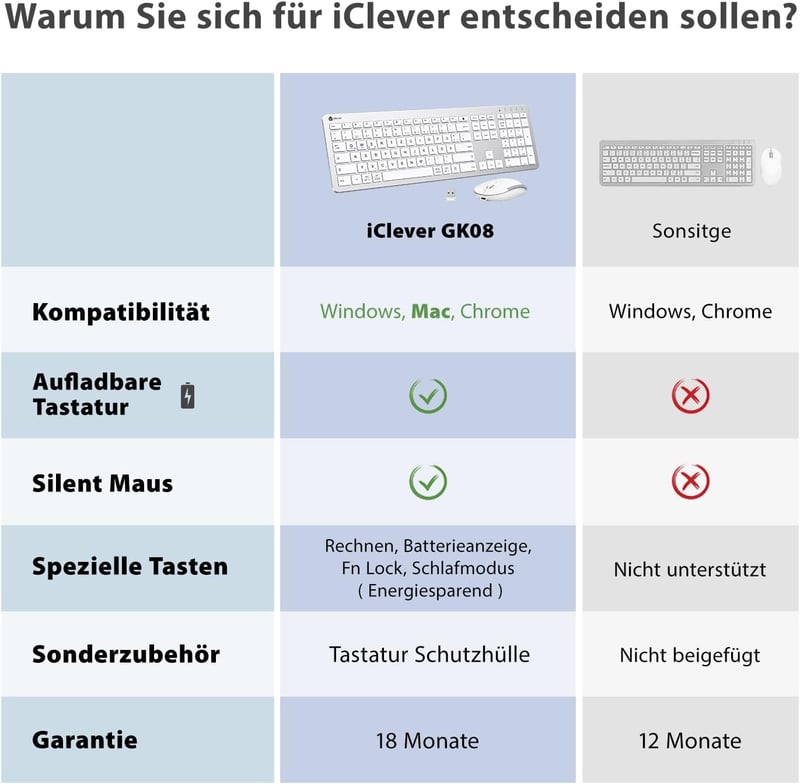 Warum Sie sich für iClever entscheiden sollen?

| | iClever GK08 | Sonsitge |
|---|---|---|
| Kompatibilität | Windows, Mac, Chrome | Windows, Chrome |
| Aufladbare Tastatur | ✓ | ✗ |
| Silent Maus | ✓ | ✗ |
| Spezielle Tasten | Rechnen, Batterieanzeige, Fn Lock, Schlafmodus ( Energiesparend ) | Nicht unterstützt |
| Sonderzubehör | Tastatur Schutzhülle | Nicht beigefügt |
| Garantie | 18 Monate | 12 Monate |